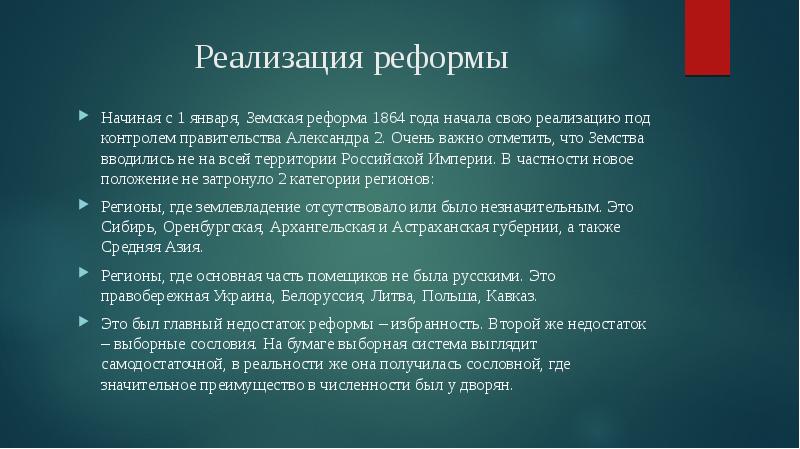 Реализация реформы

Начиная с 1 января, Земская реформа 1864 года начала свою реализацию под контролем правительства Александра 2. Очень важно отметить, что Земства вводились не на всей территории Российской Империи. В частности новое положение не затронуло 2 категории регионов:

Регионы, где землевладение отсутствовало или было незначительным. Это Сибирь, Оренбургская, Архангельская и Астраханская губернии, а также Средняя Азия.

Регионы, где основная часть помещиков не была русскими. Это правобережная Украина, Белоруссия, Литва, Польша, Кавказ.

Это был главный недостаток реформы – избранность. Второй же недостаток – выборные сословия. На бумаге выборная система выглядит самодостаточной, в реальности же она получилась сословной, где значительное преимущество в численности был у дворян.